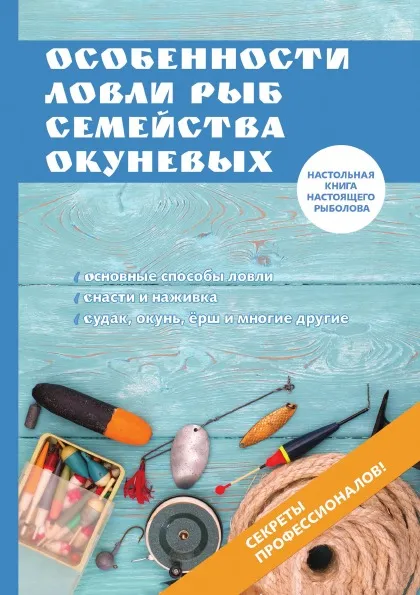 ОСОБЕННОСТИ ЛОВЛИ РЫБ СЕМЕЙСТВА ОКУНЕВЫХ

НАСТОЛЬНАЯ КНИГА НАСТОЯЩЕГО РЫБОЛОВА

основные способы ловли
снасти и наживка
судак, окунь, ёрш и многие другие

СЕКРЕТЫ ПРОФЕССИОНАЛОВ!